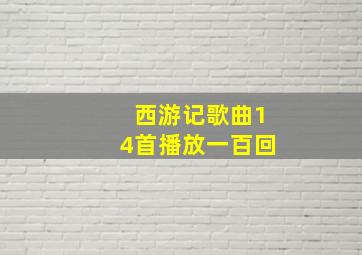 西游记歌曲14首播放一百回